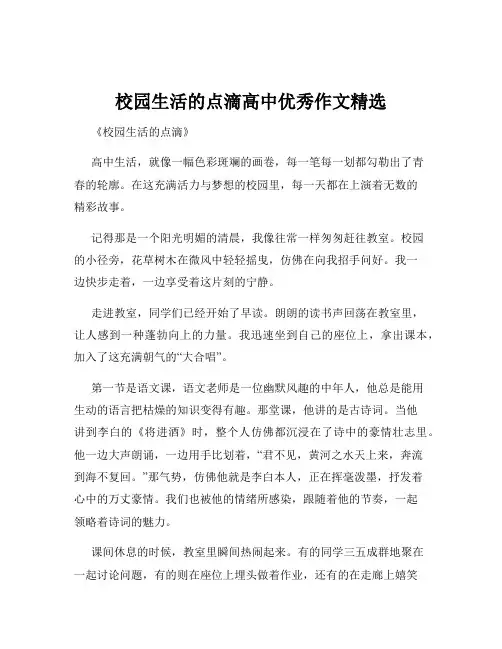 校园生活的点滴高中优秀作文精选

《校园生活的点滴》

高中生活，就像一幅色彩斑斓的画卷，每一笔每一划都勾勒出了青春的轮廓。在这充满活力与梦想的校园里，每一天都在上演着无数的精彩故事。

记得那是一个阳光明媚的清晨，我像往常一样匆匆赶往教室。校园的小径旁，花草树木在微风中轻轻摇曳，仿佛在向我招手问好。我一边快步走着，一边享受着这片刻的宁静。

走进教室，同学们已经开始了早读。朗朗的读书声回荡在教室里，让人感到一种蓬勃向上的力量。我迅速坐到自己的座位上，拿出课本，加入了这充满朝气的“大合唱”。

第一节是语文课，语文老师是一位幽默风趣的中年人，他总是能用生动的语言把枯燥的知识变得有趣。那堂课，他讲的是古诗词。当他讲到李白的《将进酒》时，整个人仿佛都沉浸在了诗中的豪情壮志里。他一边大声朗诵，一边用手比划着，“君不见，黄河之水天上来，奔流到海不复回。”那气势，仿佛他就是李白本人，正在挥毫泼墨，抒发着心中的万丈豪情。我们也被他的情绪所感染，跟随着他的节奏，一起领略着诗词的魅力。

课间休息的时候，教室里瞬间热闹起来。有的同学三五成群地聚在一起讨论问题，有的则在座位上埋头做着作业，还有的在走廊上嬉笑